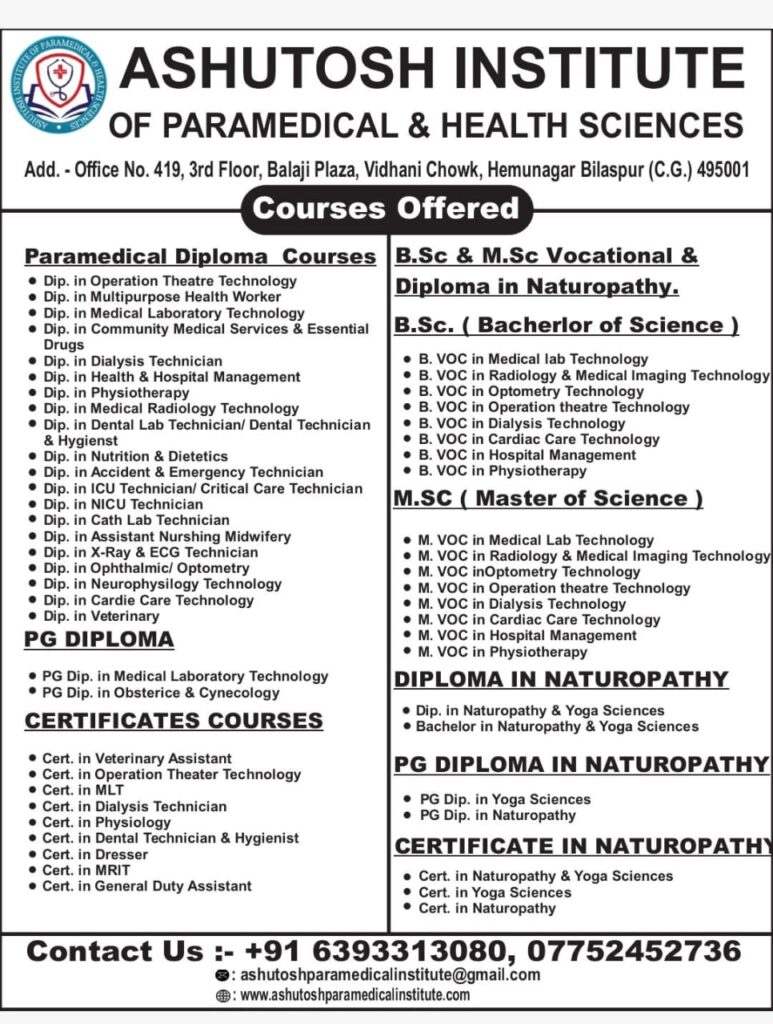 ASHUTOSH INSTITUTE OF PARAMEDICAL & HEALTH SCIENCES

ASHUTOSH INSTITUTE OF PARAMEDICAL & HEALTH SCIENCES

Add. - Office No. 419, 3rd Floor, Balaji Plaza, Vidhani Chowk, Hemunagar Bilaspur (C.G.) 495001

Courses Offered

Paramedical Diploma Courses
- Dip. in Operation Theatre Technology
- Dip. in Multipurpose Health Worker
- Dip. in Medical Laboratory Technology
- Dip. in Community Medical Services & Essential Drugs
- Dip. in Dialysis Technician
- Dip. in Health & Hospital Management
- Dip. in Physiotherapy
- Dip. in Medical Radiology Technology
- Dip. in Dental Lab Technician/ Dental Technician & Hygienst
- Dip. in Nutrition & Dietetics
- Dip. in Accident & Emergency Technician
- Dip. in ICU Technician/ Critical Care Technician
- Dip. in NICU Technician
- Dip. in Cath Lab Technician
- Dip. in Assistant Nurshing Midwifery
- Dip. in X-Ray & ECG Technician
- Dip. in Ophthalmic/ Optometry
- Dip. in Neurophysilogy Technology
- Dip. in Cardie Care Technology
- Dip. in Veterinary

PG DIPLOMA
- PG Dip. in Medical Laboratory Technology
- PG Dip. in Obsterice & Cynecology

CERTIFICATES COURSES
- Cert. in Veterinary Assistant
- Cert. in Operation Theater Technology
- Cert. in MLT
- Cert. in Dialysis Technician
- Cert. in Physiology
- Cert. in Dental Technician & Hygienist
- Cert. in Dresser
- Cert. in MRIT
- Cert. in General Duty Assistant

B.Sc & M.Sc Vocational & Diploma in Naturopathy.

B.Sc. ( Bacherlor of Science )
- B. VOC in Medical lab Technology
- B. VOC in Radiology & Medical Imaging Technology
- B. VOC in Optometry Technology
- B. VOC in Operation theatre Technology
- B. VOC in Dialysis Technology
- B. VOC in Cardiac Care Technology
- B. VOC in Hospital Management
- B. VOC in Physiotherapy

M.SC ( Master of Science )
- M. VOC in Medical Lab Technology
- M. VOC in Radiology & Medical Imaging Technology
- M. VOC inOptometry Technology
- M. VOC in Operation theatre Technology
- M. VOC in Dialysis Technology
- M. VOC in Cardiac Care Technology
- M. VOC in Hospital Management
- M. VOC in Physiotherapy

DIPLOMA IN NATUROPATHY
- Dip. in Naturopathy & Yoga Sciences
- Bachelor in Naturopathy & Yoga Sciences

PG DIPLOMA IN NATUROPATHY
- PG Dip. in Yoga Sciences
- PG Dip. in Naturopathy

CERTIFICATE IN NATUROPATHY
- Cert. in Naturopathy & Yoga Sciences
- Cert. in Yoga Sciences
- Cert. in Naturopathy

Contact Us :- +91 6393313080, 07752452736
: ashutoshparamedicalinstitute@gmail.com
: www.ashutoshparamedicalinstitute.com